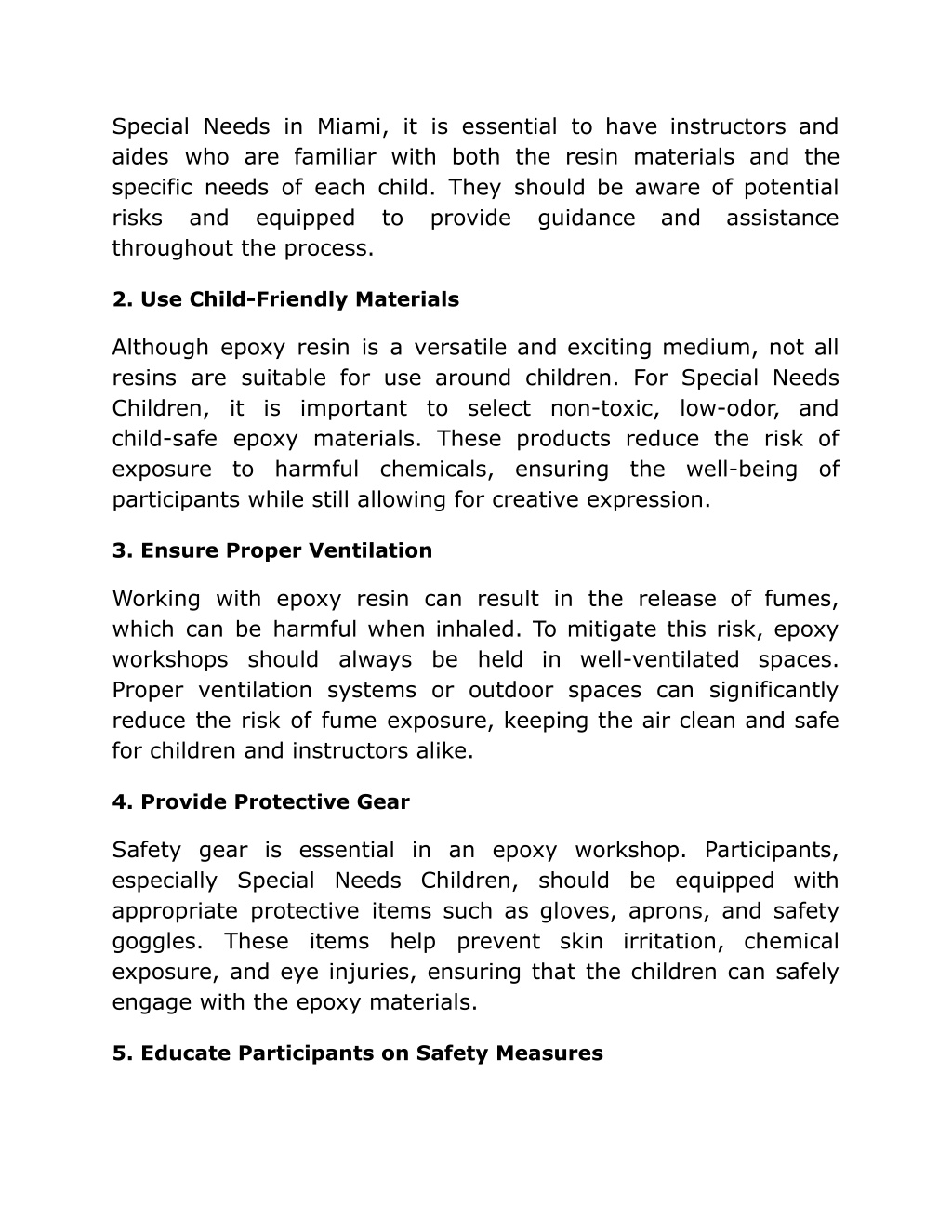 Special Needs in Miami, it is essential to have instructors and aides who are familiar with both the resin materials and the specific needs of each child. They should be aware of potential risks and equipped to provide guidance and assistance throughout the process.

2. Use Child-Friendly Materials

Although epoxy resin is a versatile and exciting medium, not all resins are suitable for use around children. For Special Needs Children, it is important to select non-toxic, low-odor, and child-safe epoxy materials. These products reduce the risk of exposure to harmful chemicals, ensuring the well-being of participants while still allowing for creative expression.

3. Ensure Proper Ventilation

Working with epoxy resin can result in the release of fumes, which can be harmful when inhaled. To mitigate this risk, epoxy workshops should always be held in well-ventilated spaces. Proper ventilation systems or outdoor spaces can significantly reduce the risk of fume exposure, keeping the air clean and safe for children and instructors alike.

4. Provide Protective Gear

Safety gear is essential in an epoxy workshop. Participants, especially Special Needs Children, should be equipped with appropriate protective items such as gloves, aprons, and safety goggles. These items help prevent skin irritation, chemical exposure, and eye injuries, ensuring that the children can safely engage with the epoxy materials.

5. Educate Participants on Safety Measures